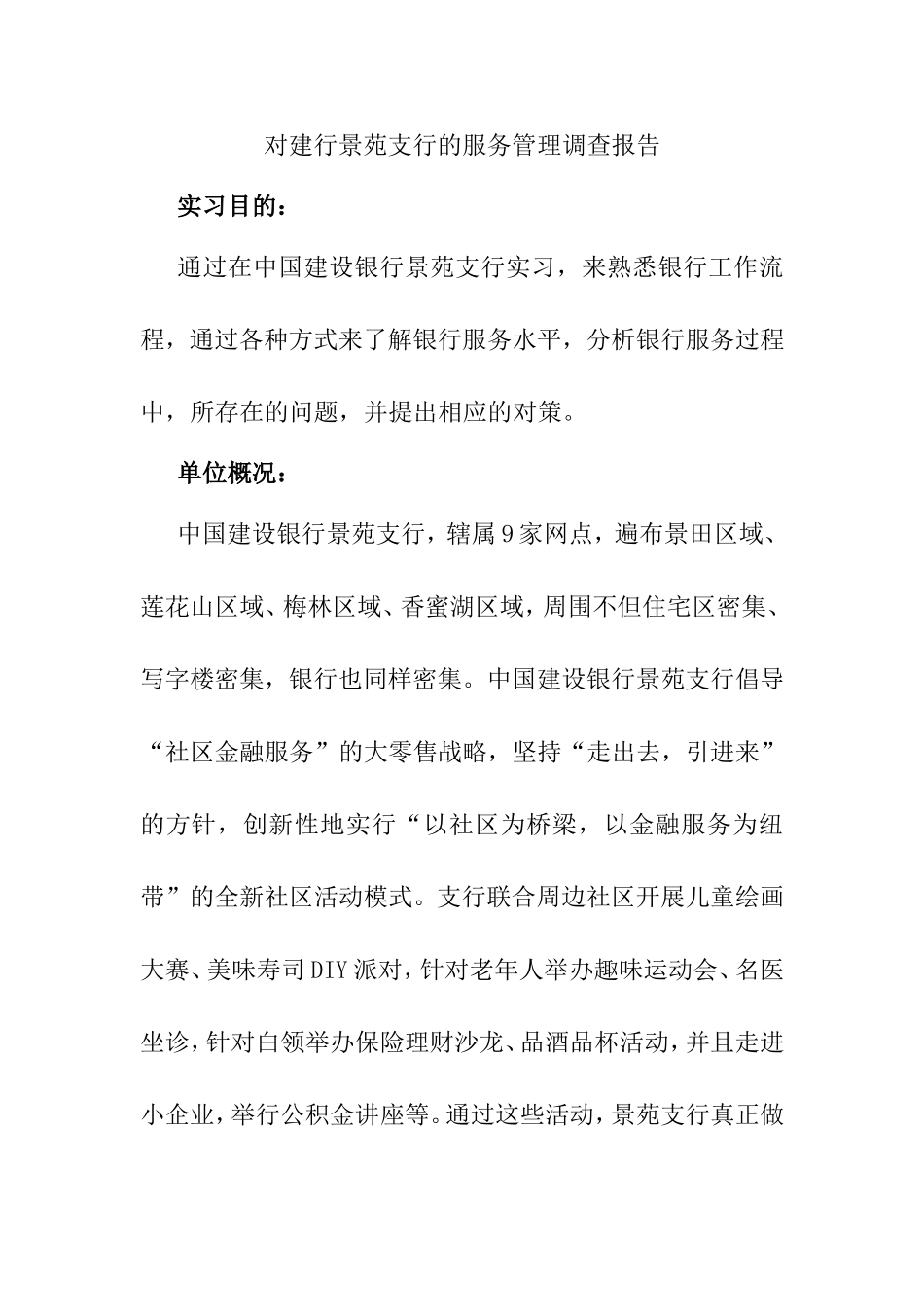 对建行景苑支行的服务管理调查报告

实习目的：

通过在中国建设银行景苑支行实习，来熟悉银行工作流程，通过各种方式来了解银行服务水平，分析银行服务过程中，所存在的问题，并提出相应的对策。

单位概况：

中国建设银行景苑支行，辖属9家网点，遍布景田区域、莲花山区域、梅林区域、香蜜湖区域，周围不但住宅区密集、写字楼密集，银行也同样密集。中国建设银行景苑支行倡导“社区金融服务”的大零售战略，坚持“走出去，引进来”的方针，创新性地实行“以社区为桥梁，以金融服务为纽带”的全新社区活动模式。支行联合周边社区开展儿童绘画大赛、美味寿司DIY派对，针对老年人举办趣味运动会、名医坐诊，针对白领举办保险理财沙龙、品酒品杯活动，并且走进小企业，举行公积金讲座等。通过这些活动，景苑支行真正做